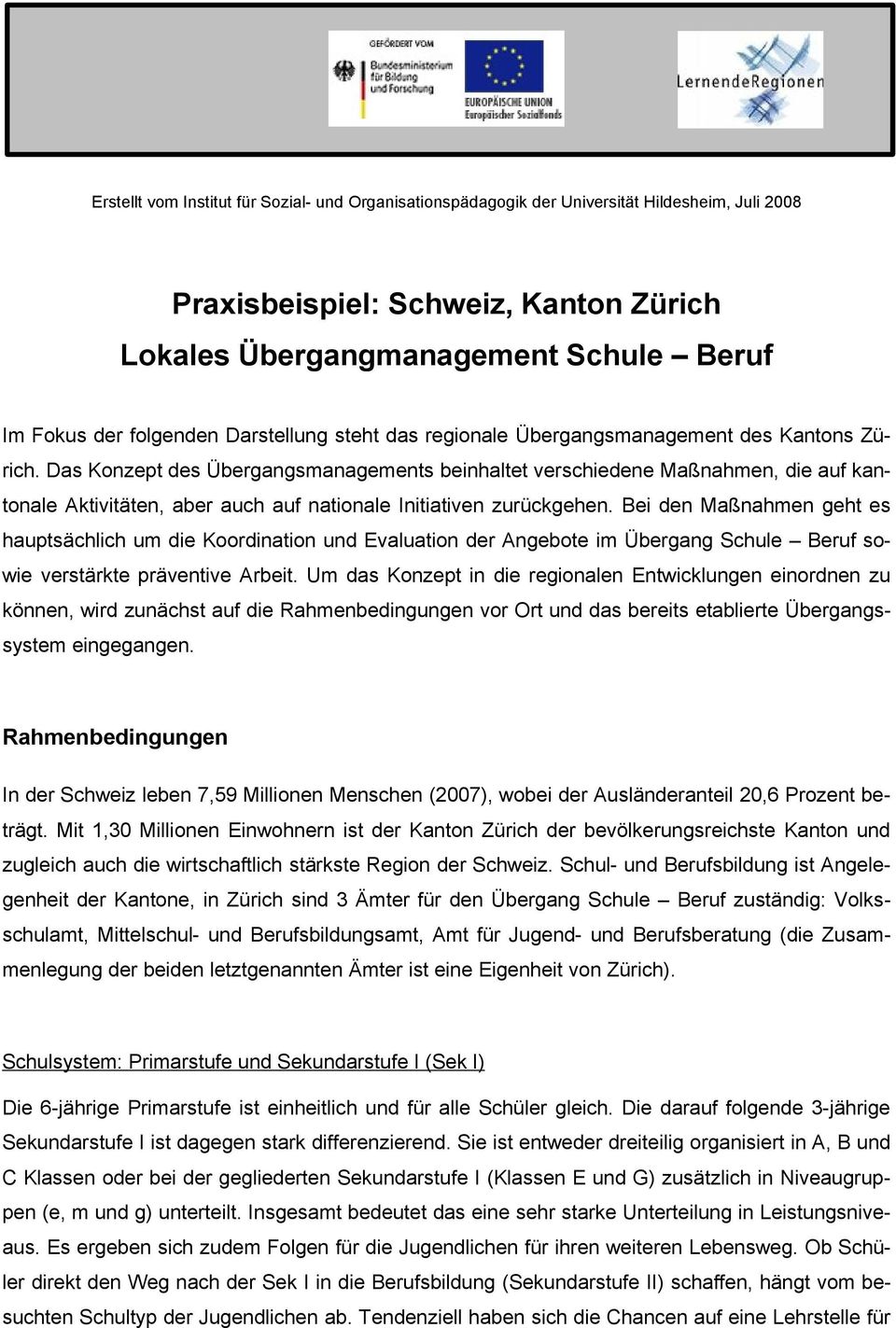 GEFÖRDERT VOM
Bundesministerium für Bildung und Forschung
EUROPÄISCHE UNION
Europäischer Sozialfonds
LernendeRegionen

Erstellt vom Institut für Sozial- und Organisationspädagogik der Universität Hildesheim, Juli 2008

Praxisbeispiel: Schweiz, Kanton Zürich
Lokales Übergangmanagement Schule – Beruf

Im Fokus der folgenden Darstellung steht das regionale Übergangsmanagement des Kantons Zürich. Das Konzept des Übergangsmanagements beinhaltet verschiedene Maßnahmen, die auf kantonale Aktivitäten, aber auch auf nationale Initiativen zurückgehen. Bei den Maßnahmen geht es hauptsächlich um die Koordination und Evaluation der Angebote im Übergang Schule – Beruf sowie verstärkte präventive Arbeit. Um das Konzept in die regionalen Entwicklungen einordnen zu können, wird zunächst auf die Rahmenbedingungen vor Ort und das bereits etablierte Übergangssystem eingegangen.

Rahmenbedingungen

In der Schweiz leben 7,59 Millionen Menschen (2007), wobei der Ausländeranteil 20,6 Prozent beträgt. Mit 1,30 Millionen Einwohnern ist der Kanton Zürich der bevölkerungsreichste Kanton und zugleich auch die wirtschaftlich stärkste Region der Schweiz. Schul- und Berufsbildung ist Angelegenheit der Kantone, in Zürich sind 3 Ämter für den Übergang Schule – Beruf zuständig: Volksschulamt, Mittelschul- und Berufsbildungsamt, Amt für Jugend- und Berufsberatung (die Zusammenlegung der beiden letztgenannten Ämter ist eine Eigenheit von Zürich).

Schulsystem: Primarstufe und Sekundarstufe I (Sek I)

Die 6-jährige Primarstufe ist einheitlich und für alle Schüler gleich. Die darauf folgende 3-jährige Sekundarstufe I ist dagegen stark differenzierend. Sie ist entweder dreiteilig organisiert in A, B und C Klassen oder bei der gegliederten Sekundarstufe I (Klassen E und G) zusätzlich in Niveaugruppen (e, m und g) unterteilt. Insgesamt bedeutet das eine sehr starke Unterteilung in Leistungsniveaus. Es ergeben sich zudem Folgen für die Jugendlichen für ihren weiteren Lebensweg. Ob Schüler direkt den Weg nach der Sek I in die Berufsbildung (Sekundarstufe II) schaffen, hängt vom besuchten Schultyp der Jugendlichen ab. Tendenziell haben sich die Chancen auf eine Lehrstelle für